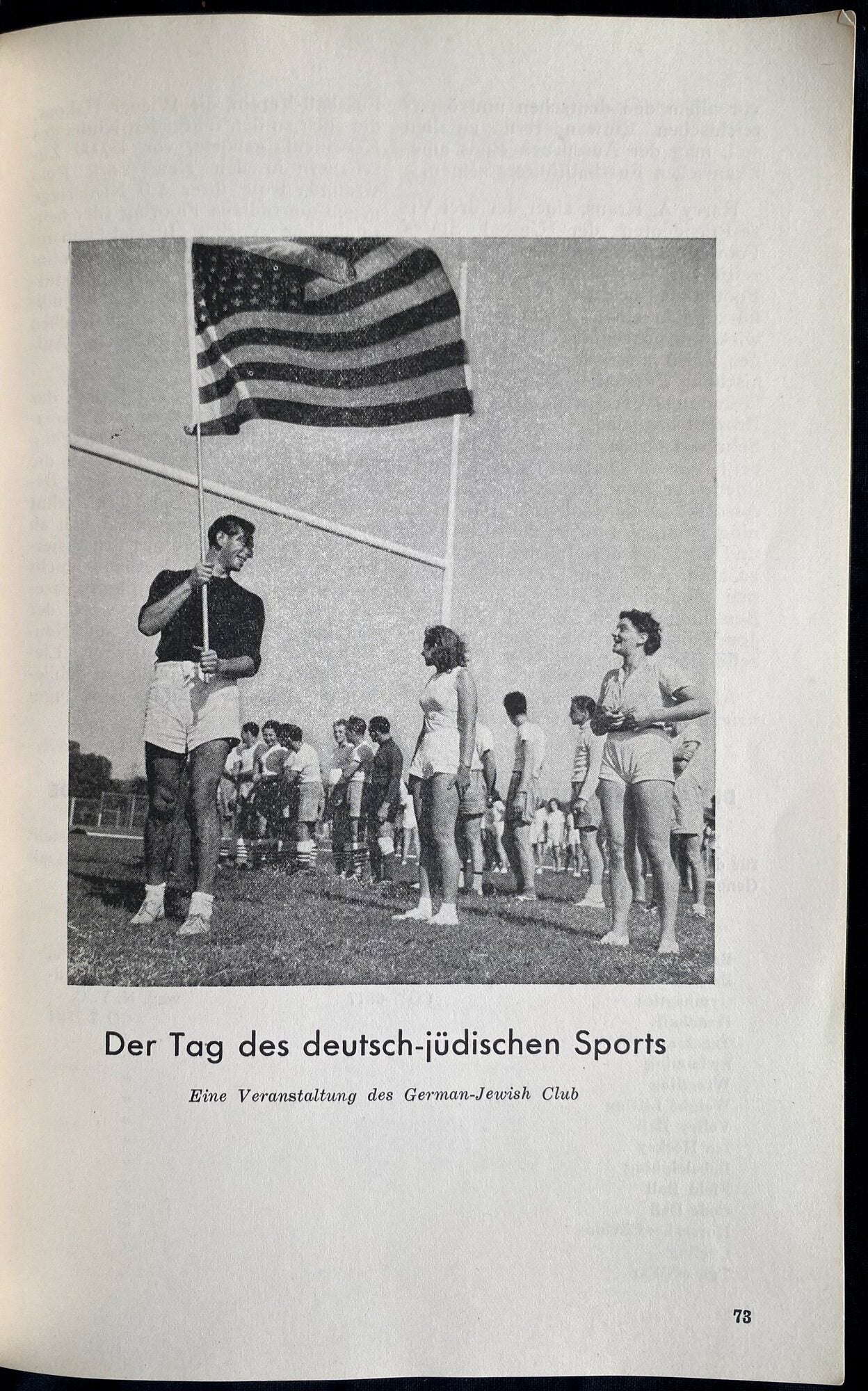 Der Tag des deutsch-jüdischen Sports

Eine Veranstaltung des German-Jewish Club

73